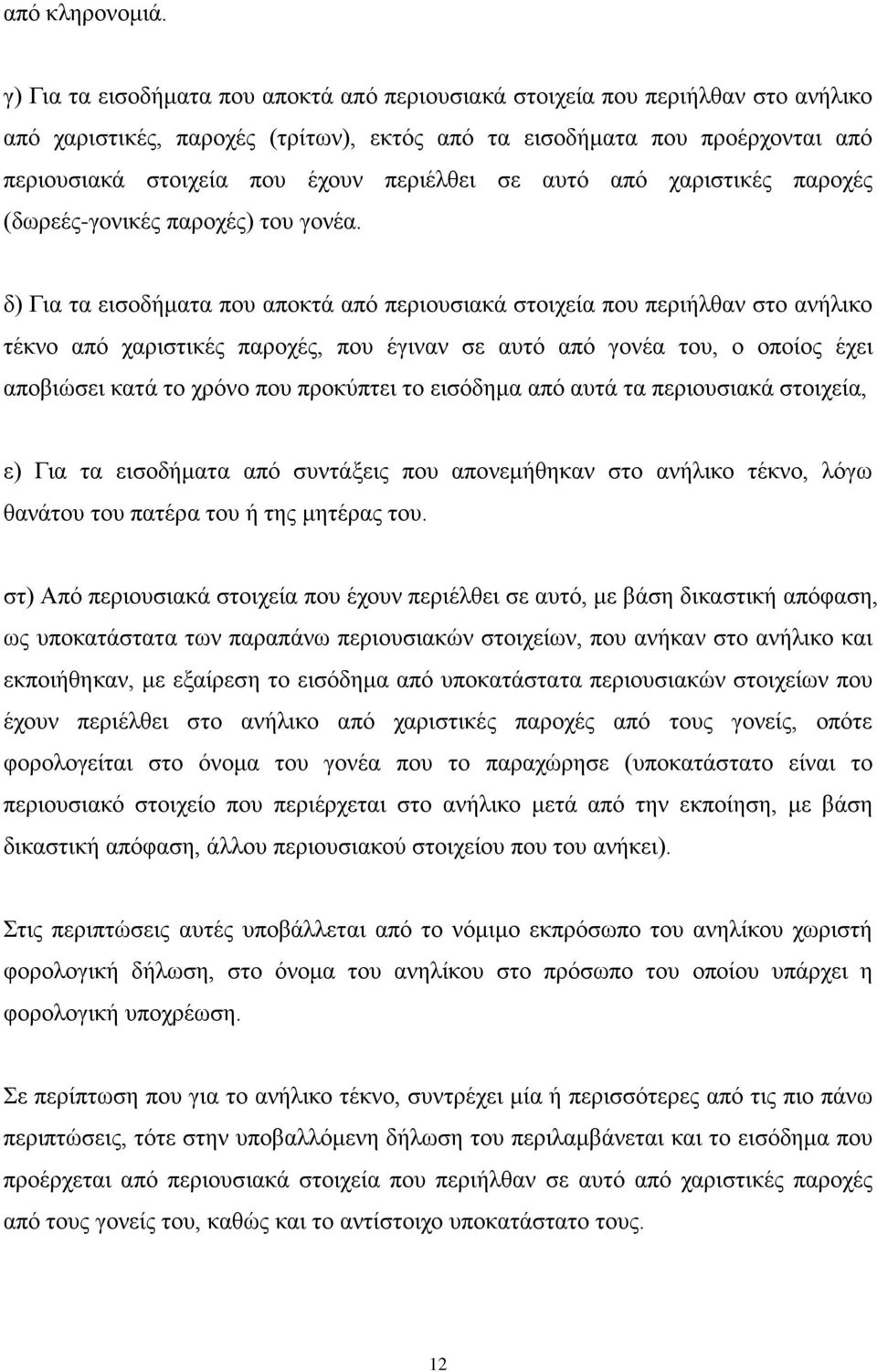 από κληρονομιά.

γ) Για τα εισοδήματα που αποκτά από περιουσιακά στοιχεία που περιήλθαν στο ανήλικο από χαριστικές, παροχές (τρίτων), εκτός από τα εισοδήματα που προέρχονται από περιουσιακά στοιχεία που έχουν περιέλθει σε αυτό από χαριστικές παροχές (δωρεές-γονικές παροχές) του γονέα.

δ) Για τα εισοδήματα που αποκτά από περιουσιακά στοιχεία που περιήλθαν στο ανήλικο τέκνο από χαριστικές παροχές, που έγιναν σε αυτό από γονέα του, ο οποίος έχει αποβιώσει κατά το χρόνο που προκύπτει το εισόδημα από αυτά τα περιουσιακά στοιχεία,

ε) Για τα εισοδήματα από συντάξεις που απονεμήθηκαν στο ανήλικο τέκνο, λόγω θανάτου του πατέρα του ή της μητέρας του.

στ) Από περιουσιακά στοιχεία που έχουν περιέλθει σε αυτό, με βάση δικαστική απόφαση, ως υποκατάστατα των παραπάνω περιουσιακών στοιχείων, που ανήκαν στο ανήλικο και εκποιήθηκαν, με εξαίρεση το εισόδημα από υποκατάστατα περιουσιακών στοιχείων που έχουν περιέλθει στο ανήλικο από χαριστικές παροχές από τους γονείς, οπότε φορολογείται στο όνομα του γονέα που το παραχώρησε (υποκατάστατο είναι το περιουσιακό στοιχείο που περιέρχεται στο ανήλικο μετά από την εκποίηση, με βάση δικαστική απόφαση, άλλου περιουσιακού στοιχείου που του ανήκει).

Στις περιπτώσεις αυτές υποβάλλεται από το νόμιμο εκπρόσωπο του ανηλίκου χωριστή φορολογική δήλωση, στο όνομα του ανηλίκου στο πρόσωπο του οποίου υπάρχει η φορολογική υποχρέωση.

Σε περίπτωση που για το ανήλικο τέκνο, συντρέχει μία ή περισσότερες από τις πιο πάνω περιπτώσεις, τότε στην υποβαλλόμενη δήλωση του περιλαμβάνεται και το εισόδημα που προέρχεται από περιουσιακά στοιχεία που περιήλθαν σε αυτό από χαριστικές παροχές από τους γονείς του, καθώς και το αντίστοιχο υποκατάστατο τους.

12